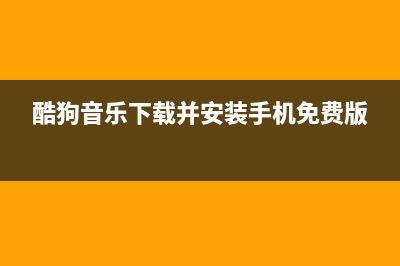 酷狗音乐下载并安装手机免费版